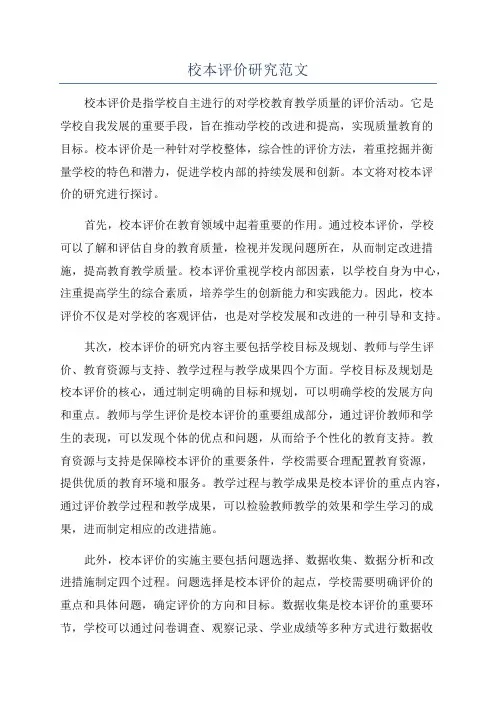 校本评价研究范文

校本评价是指学校自主进行的对学校教育教学质量的评价活动。它是学校自我发展的重要手段，旨在推动学校的改进和提高，实现质量教育的目标。校本评价是一种针对学校整体，综合性的评价方法，着重挖掘并衡量学校的特色和潜力，促进学校内部的持续发展和创新。本文将对校本评价的研究进行探讨。

首先，校本评价在教育领域中起着重要的作用。通过校本评价，学校可以了解和评估自身的教育质量，检视并发现问题所在，从而制定改进措施，提高教育教学质量。校本评价重视学校内部因素，以学校自身为中心，注重提高学生的综合素质，培养学生的创新能力和实践能力。因此，校本评价不仅是对学校的客观评估，也是对学校发展和改进的一种引导和支持。

其次，校本评价的研究内容主要包括学校目标及规划、教师与学生评价、教育资源与支持、教学过程与教学成果四个方面。学校目标及规划是校本评价的核心，通过制定明确的目标和规划，可以明确学校的发展方向和重点。教师与学生评价是校本评价的重要组成部分，通过评价教师和学生的表现，可以发现个体的优点和问题，从而给予个性化的教育支持。教育资源与支持是保障校本评价的重要条件，学校需要合理配置教育资源，提供优质的教育环境和服务。教学过程与教学成果是校本评价的重点内容，通过评价教学过程和教学成果，可以检验教师教学的效果和学生学习的成果，进而制定相应的改进措施。

此外，校本评价的实施主要包括问题选择、数据收集、数据分析和改进措施制定四个过程。问题选择是校本评价的起点，学校需要明确评价的重点和具体问题，确定评价的方向和目标。数据收集是校本评价的重要环节，学校可以通过问卷调查、观察记录、学业成绩等多种方式进行数据收